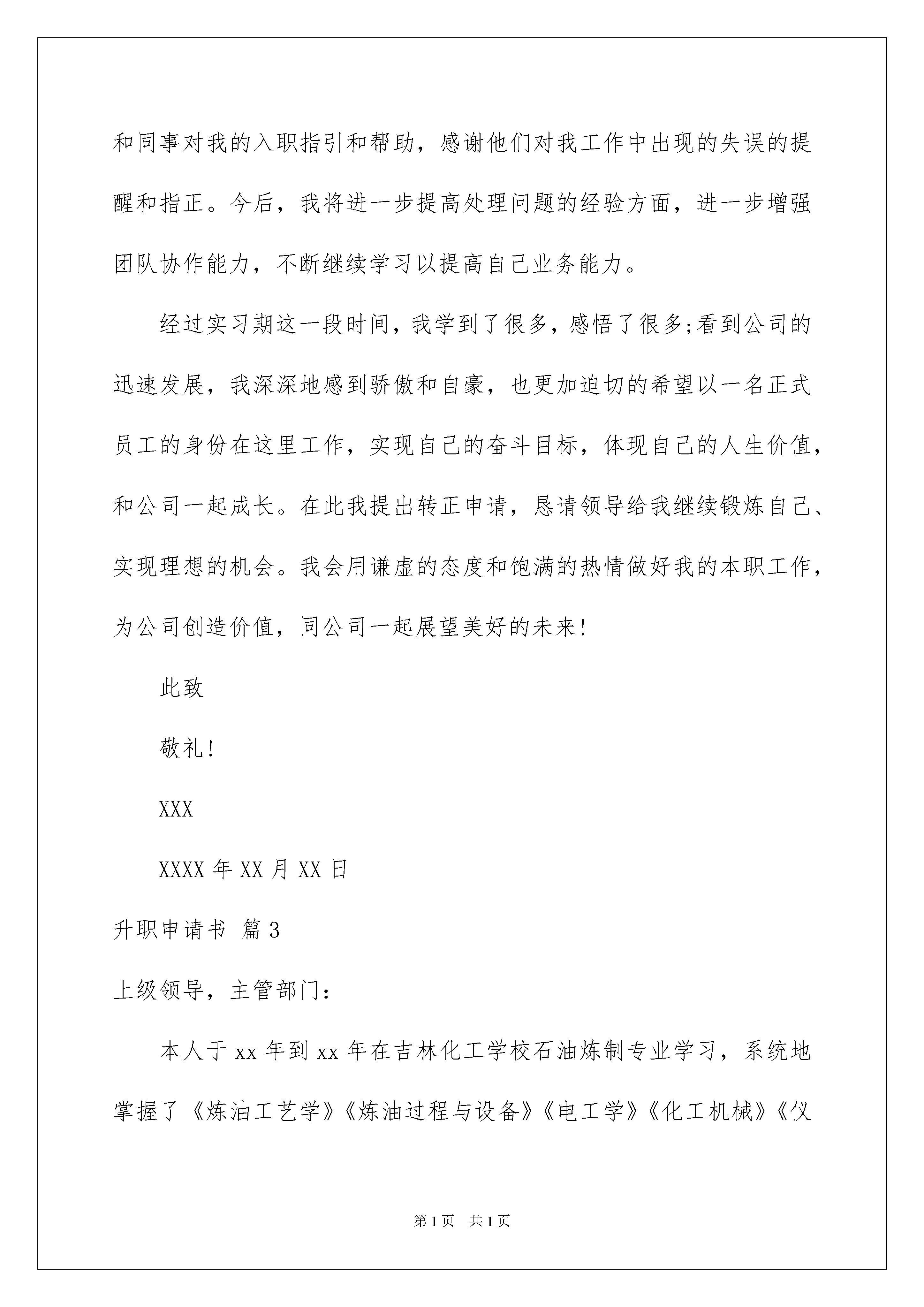 和同事对我的入职指引和帮助，感谢他们对我工作中出现的失误的提醒和指正。今后，我将进一步提高处理问题的经验方面，进一步增强团队协作能力，不断继续学习以提高自己业务能力。

经过实习期这一段时间，我学到了很多，感悟了很多;看到公司的迅速发展，我深深地感到骄傲和自豪，也更加迫切的希望以一名正式员工的身份在这里工作，实现自己的奋斗目标，体现自己的人生价值，和公司一起成长。在此我提出转正申请，恳请领导给我继续锻炼自己、实现理想的机会。我会用谦虚的态度和饱满的热情做好我的本职工作，为公司创造价值，同公司一起展望美好的未来!

此致

敬礼!

XXX

XXXX 年 XX 月 XX 日

升职申请书 篇 3

上级领导，主管部门：

本人于 xx 年到 xx 年在吉林化工学校石油炼制专业学习，系统地掌握了《炼油工艺学》《炼油过程与设备》《电工学》《化工机械》《仪

第 1 页 共 1 页